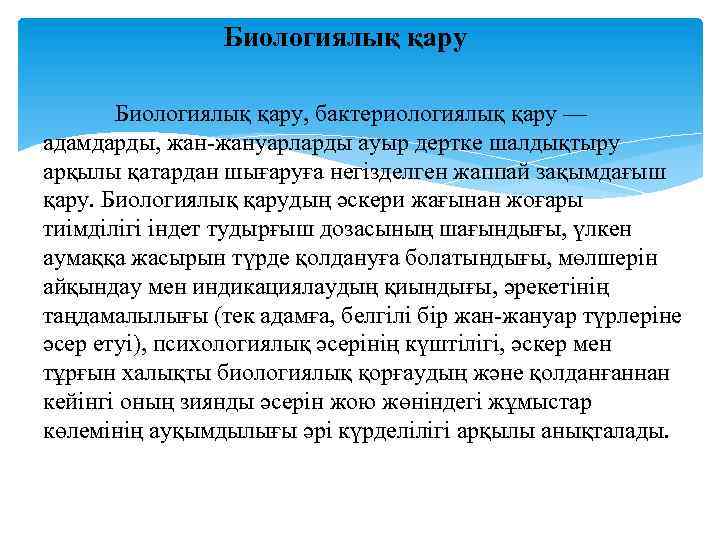 Биологиялық қару

Биологиялық қару, бактериологиялық қару — адамдарды, жан-жануарларды ауыр дертке шалдықтыру арқылы қатардан шығаруға негізделген жаппай зақымдағыш қару. Биологиялық қарудың әскери жағынан жоғары тиімділігі індет тудырғыш дозасының шағындығы, үлкен аумаққа жасырын түрде қолдануға болатындығы, мөлшерін айқындау мен индикациялаудың қиындығы, әрекетінің таңдамалылығы (тек адамға, белгілі бір жан-жануар түрлеріне әсер етуі), психологиялық әсерінің күштілігі, әскер мен тұрғын халықты биологиялық қорғаудың және қолданғаннан кейінгі оның зиянды әсерін жою жөніндегі жұмыстар көлемінің ауқымдылығы әрі күрделілігі арқылы анықталады.